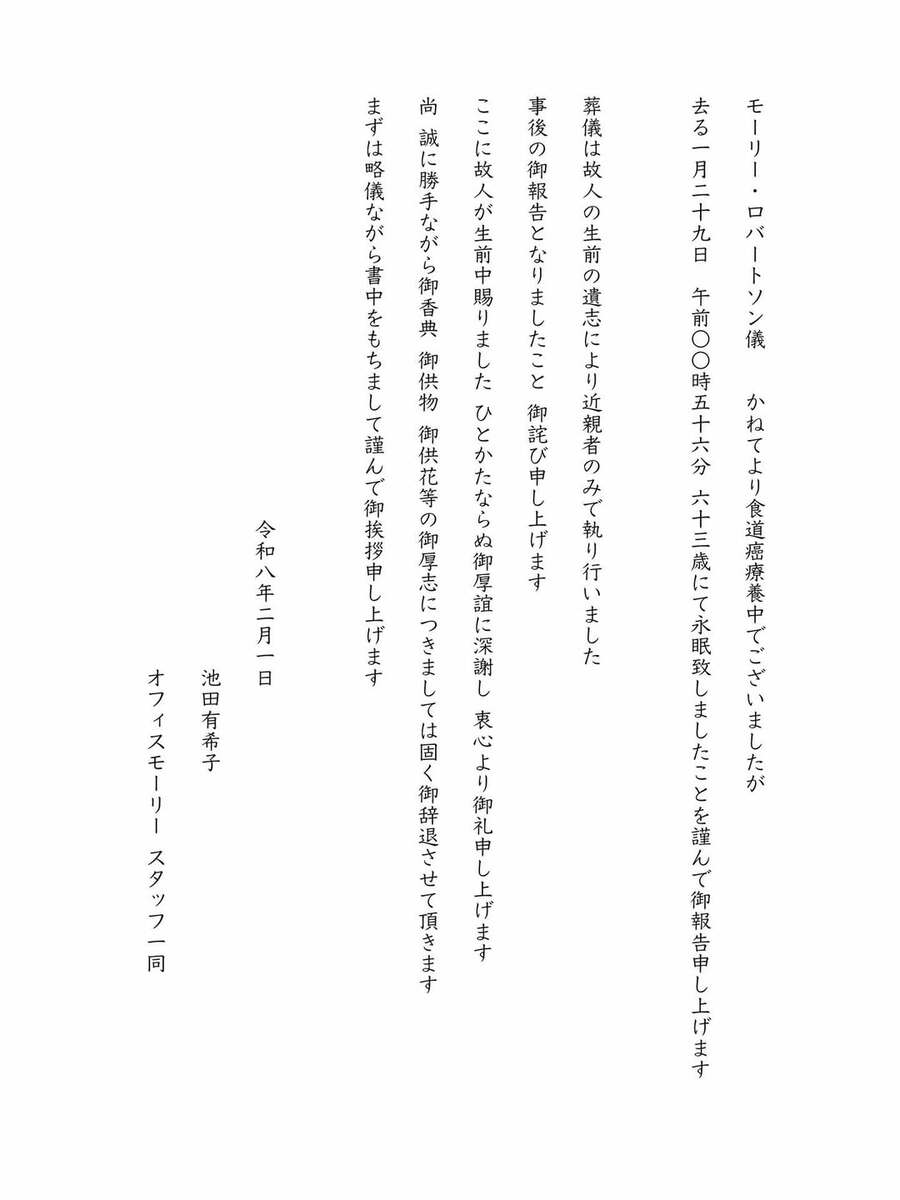 モーリー・ロバートソン儀　　かねてより食道癌療養中でございましたが
去る一月二十九日　午前〇〇時五十六分　六十三歳にて永眠致しましたことを謹んで御報告申し上げます

葬儀は故人の生前の遺志により近親者のみで執り行いました
事後の御報告となりましたこと　御詫び申し上げます
ここに故人が生前中賜りました　ひとかたならぬ御厚誼に深謝し　衷心より御礼申し上げます
尚　誠に勝手ながら御香典　御供物　御供花等の御厚志につきましては固く御辞退させて頂きます
まずは略儀ながら書中をもちまして謹んで御挨拶申し上げます

令和八年二月一日

池田有希子
オフィスモーリー　スタッフ一同